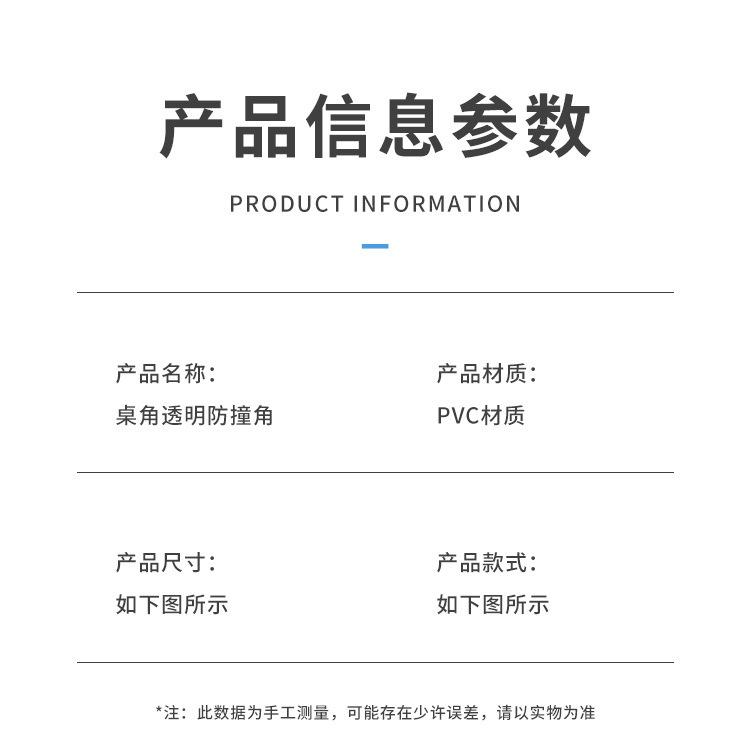 产品信息参数

PRODUCT INFORMATION

产品名称:
桌角透明防撞角

产品材质:
PVC材质

产品尺寸:
如下图所示

产品款式:
如下图所示

*注:此数据为手工测量,可能存在少许误差,请以实物为准